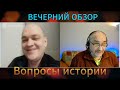 ВЕЧЕРНИЙ ОБЗОР

Вопросы истории